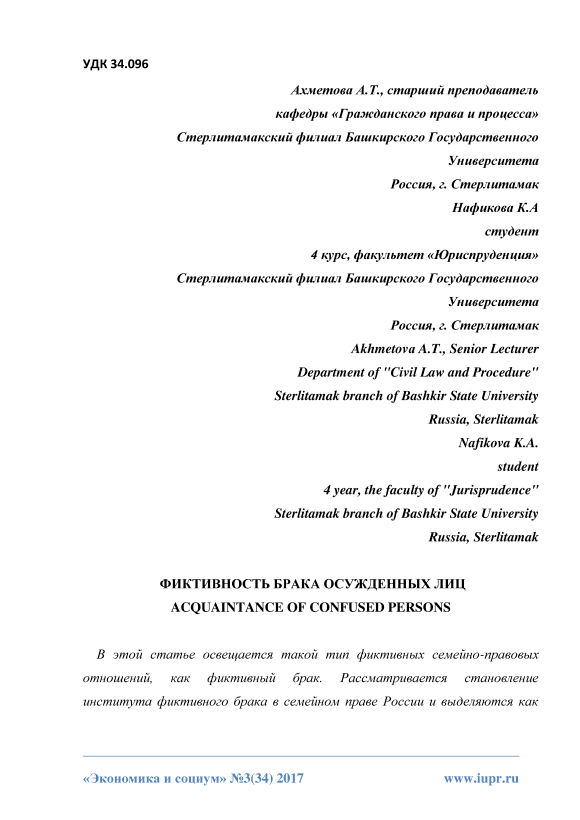 УДК 34.096

Ахметова А.Т., старший преподаватель
кафедры «Гражданского права и процесса»
Стерлитамакский филиал Башкирского Государственного Университета
Россия, г. Стерлитамак
Нафикова К.А
студент
4 курс, факультет «Юриспруденция»
Стерлитамакский филиал Башкирского Государственного Университета
Россия, г. Стерлитамак
Akhmetova A.T., Senior Lecturer
Department of "Civil Law and Procedure"
Sterlitamak branch of Bashkir State University
Russia, Sterlitamak
Nafikova K.A.
student
4 year, the faculty of "Jurisprudence"
Sterlitamak branch of Bashkir State University
Russia, Sterlitamak

ФИКТИВНОСТЬ БРАКА ОСУЖДЕННЫХ ЛИЦ
ACQUAINTANCE OF CONFUSED PERSONS

В этой статье освещается такой тип фиктивных семейно-правовых отношений, как фиктивный брак. Рассматривается становление института фиктивного брака в семейном праве России и выделяются как

«Экономика и социум» №3(34) 2017   www.iupr.ru